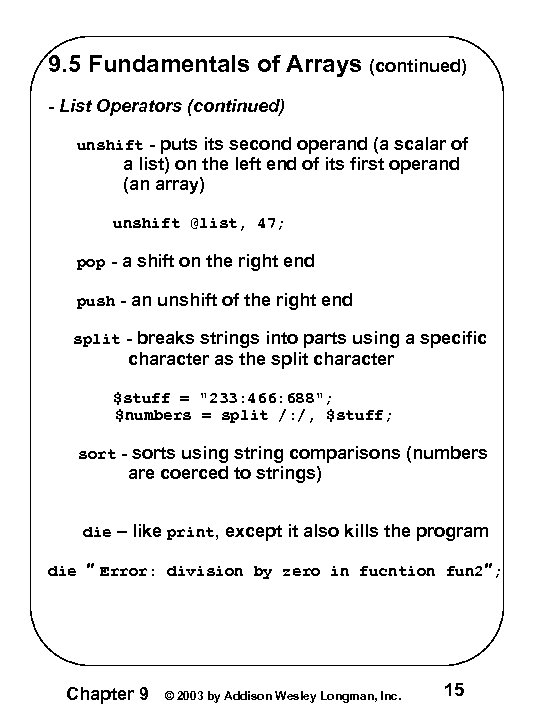 9.5 Fundamentals of Arrays (continued)

- List Operators (continued)

unshift - puts its second operand (a scalar of a list) on the left end of its first operand (an array)

unshift @list, 47;

pop - a shift on the right end

push - an unshift of the right end

split - breaks strings into parts using a specific character as the split character

$stuff = "233:466:688";
$numbers = split /:/, $stuff;

sort - sorts using string comparisons (numbers are coerced to strings)

die – like print, except it also kills the program

die "Error: division by zero in fucntion fun2";

Chapter 9 © 2003 by Addison Wesley Longman, Inc. 15